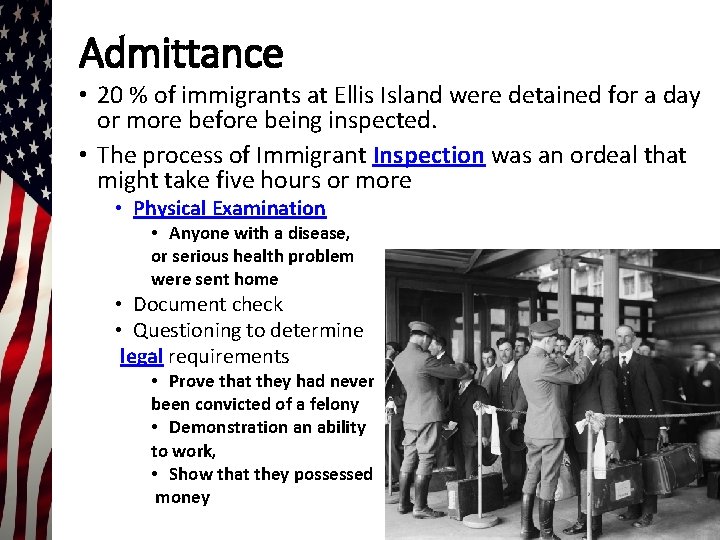 Admittance

• 20 % of immigrants at Ellis Island were detained for a day or more before being inspected.

• The process of Immigrant Inspection was an ordeal that might take five hours or more

• Physical Examination

• Anyone with a disease, or serious health problem were sent home

• Document check

• Questioning to determine legal requirements

• Prove that they had never been convicted of a felony

• Demonstration an ability to work,

• Show that they possessed money